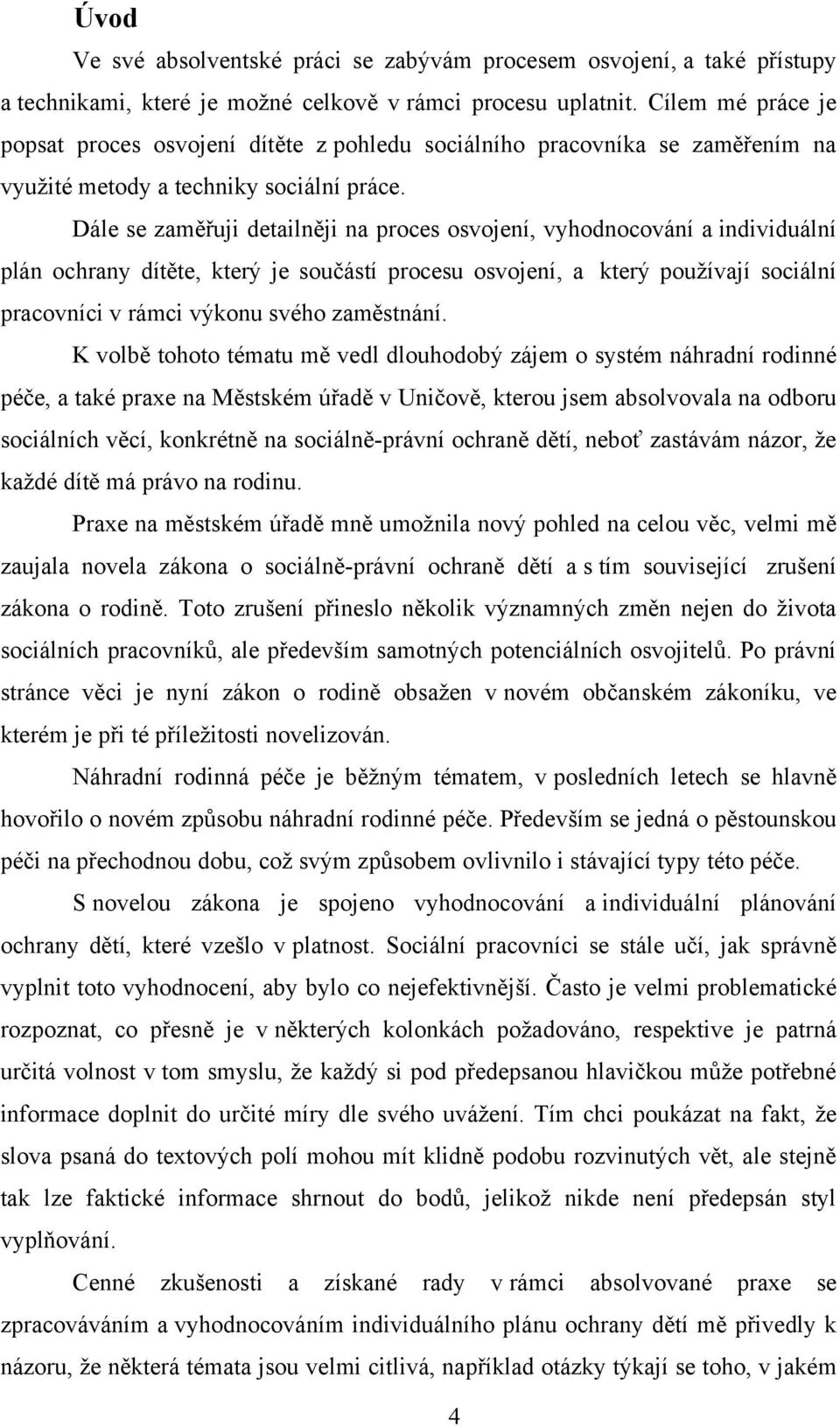 Úvod

Ve své absolventské práci se zabývám procesem osvojení, a také přístupy a technikami, které je možné celkově v rámci procesu uplatnit. Cílem mé práce je popsat proces osvojení dítěte z pohledu sociálního pracovníka se zaměřením na využité metody a techniky sociální práce.

Dále se zaměřuji detailněji na proces osvojení, vyhodnocování a individuální plán ochrany dítěte, který je součástí procesu osvojení, a který používají sociální pracovníci v rámci výkonu svého zaměstnání.

K volbě tohoto tématu mě vedl dlouhodobý zájem o systém náhradní rodinné péče, a také praxe na Městském úřadě v Uničově, kterou jsem absolvovala na odboru sociálních věcí, konkrétně na sociálně-právní ochraně dětí, neboť zastávám názor, že každé dítě má právo na rodinu.

Praxe na městském úřadě mně umožnila nový pohled na celou věc, velmi mě zaujala novela zákona o sociálně-právní ochraně dětí a s tím související zrušení zákona o rodině. Toto zrušení přineslo několik významných změn nejen do života sociálních pracovníků, ale především samotných potenciálních osvojitelů. Po právní stránce věci je nyní zákon o rodině obsažen v novém občanském zákoníku, ve kterém je při té příležitosti novelizován.

Náhradní rodinná péče je běžným tématem, v posledních letech se hlavně hovořilo o novém způsobu náhradní rodinné péče. Především se jedná o pěstounskou péči na přechodnou dobu, což svým způsobem ovlivnilo i stávající typy této péče.

S novelou zákona je spojeno vyhodnocování a individuální plánování ochrany dětí, které vzešlo v platnost. Sociální pracovníci se stále učí, jak správně vyplnit toto vyhodnocení, aby bylo co nejefektivnější. Často je velmi problematické rozpoznat, co přesně je v některých kolonkách požadováno, respektive je patrná určitá volnost v tom smyslu, že každý si pod předepsanou hlavičkou může potřebné informace doplnit do určité míry dle svého uvážení. Tím chci poukázat na fakt, že slova psaná do textových polí mohou mít klidně podobu rozvinutých vět, ale stejně tak lze faktické informace shrnout do bodů, jelikož nikde není předepsán styl vyplňování.

Cenné zkušenosti a získané rady v rámci absolvované praxe se zpracováváním a vyhodnocováním individuálního plánu ochrany dětí mě přivedly k názoru, že některá témata jsou velmi citlivá, například otázky týkají se toho, v jakém

4